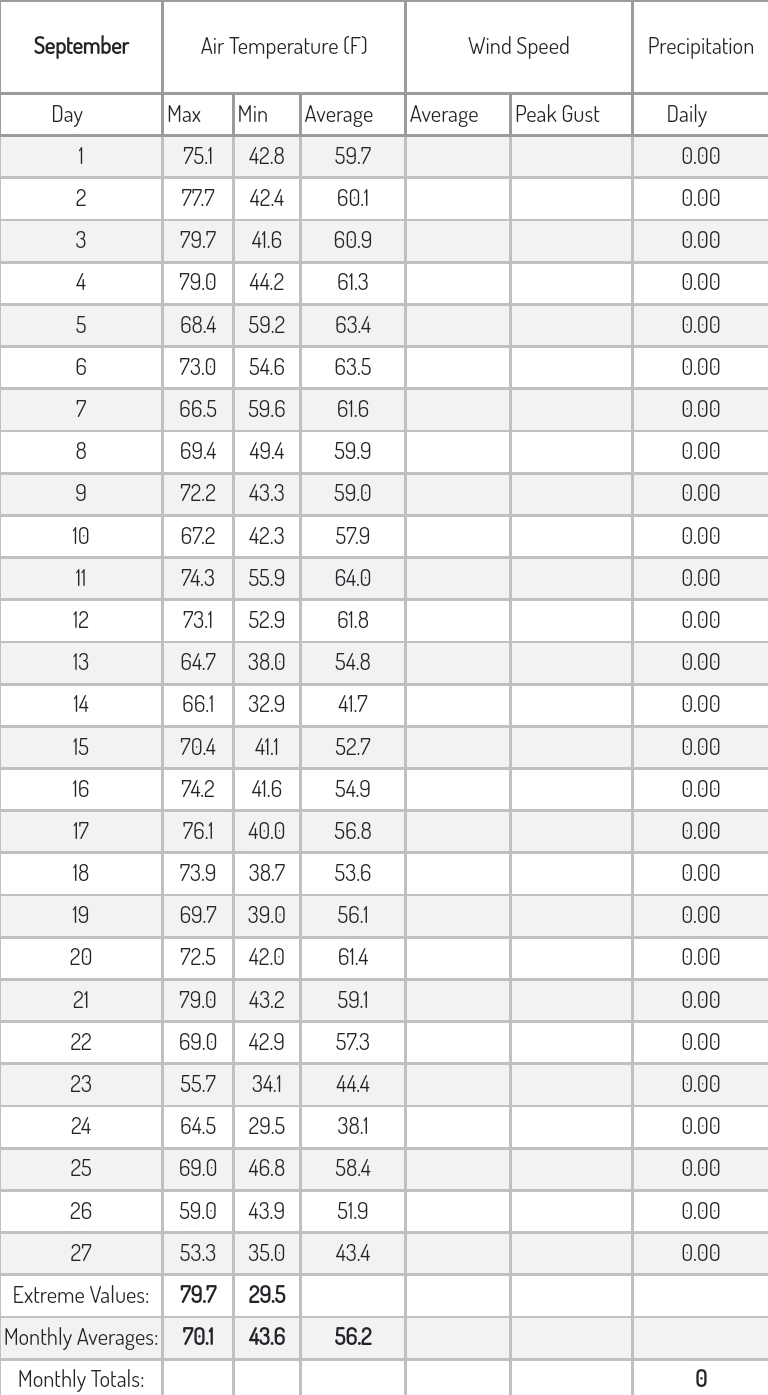 | September | Air Temperature (F) | | | Wind Speed | | Precipitation |
|---|---|---|---|---|---|---|
| Day | Max | Min | Average | Average | Peak Gust | Daily |
| 1 | 75.1 | 42.8 | 59.7 | | | 0.00 |
| 2 | 77.7 | 42.4 | 60.1 | | | 0.00 |
| 3 | 79.7 | 41.6 | 60.9 | | | 0.00 |
| 4 | 79.0 | 44.2 | 61.3 | | | 0.00 |
| 5 | 68.4 | 59.2 | 63.4 | | | 0.00 |
| 6 | 73.0 | 54.6 | 63.5 | | | 0.00 |
| 7 | 66.5 | 59.6 | 61.6 | | | 0.00 |
| 8 | 69.4 | 49.4 | 59.9 | | | 0.00 |
| 9 | 72.2 | 43.3 | 59.0 | | | 0.00 |
| 10 | 67.2 | 42.3 | 57.9 | | | 0.00 |
| 11 | 74.3 | 55.9 | 64.0 | | | 0.00 |
| 12 | 73.1 | 52.9 | 61.8 | | | 0.00 |
| 13 | 64.7 | 38.0 | 54.8 | | | 0.00 |
| 14 | 66.1 | 32.9 | 41.7 | | | 0.00 |
| 15 | 70.4 | 41.1 | 52.7 | | | 0.00 |
| 16 | 74.2 | 41.6 | 54.9 | | | 0.00 |
| 17 | 76.1 | 40.0 | 56.8 | | | 0.00 |
| 18 | 73.9 | 38.7 | 53.6 | | | 0.00 |
| 19 | 69.7 | 39.0 | 56.1 | | | 0.00 |
| 20 | 72.5 | 42.0 | 61.4 | | | 0.00 |
| 21 | 79.0 | 43.2 | 59.1 | | | 0.00 |
| 22 | 69.0 | 42.9 | 57.3 | | | 0.00 |
| 23 | 55.7 | 34.1 | 44.4 | | | 0.00 |
| 24 | 64.5 | 29.5 | 38.1 | | | 0.00 |
| 25 | 69.0 | 46.8 | 58.4 | | | 0.00 |
| 26 | 59.0 | 43.9 | 51.9 | | | 0.00 |
| 27 | 53.3 | 35.0 | 43.4 | | | 0.00 |
| Extreme Values: | 79.7 | 29.5 | | | | |
| Monthly Averages: | 70.1 | 43.6 | 56.2 | | | |
| Monthly Totals: | | | | | | 0 |